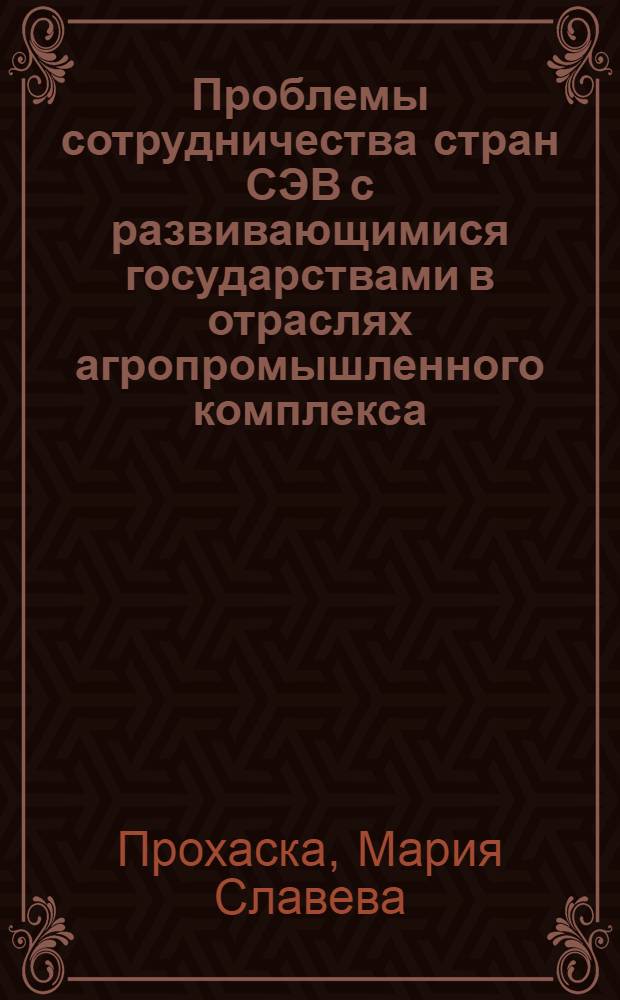 Проблемы сотрудничества стран СЭВ с развивающимися государствами в отраслях агропромышленного комплекса

Прохаска, Мария Славева